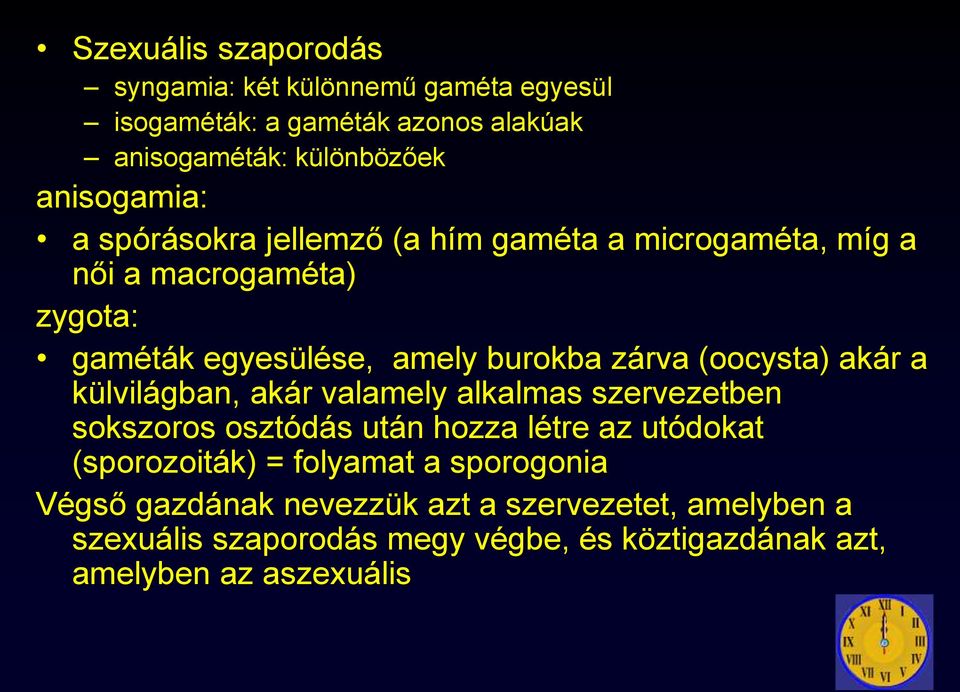 • Szexuális szaporodás
– syngamia: két különnemű gaméta egyesül
– isogaméták: a gaméták azonos alakúak
– anisogaméták: különbözőek

anisogamia:
• a spórásokra jellemző (a hím gaméta a microgaméta, míg a női a macrogaméta)

zygota:
• gaméták egyesülése, amely burokba zárva (oocysta) akár a külvilágban, akár valamely alkalmas szervezetben sokszoros osztódás után hozza létre az utódokat (sporozoiták) = folyamat a sporogonia

Végső gazdának nevezzük azt a szervezetet, amelyben a szexuális szaporodás megy végbe, és köztigazdának azt, amelyben az aszexuális

XII I II III IV V VI VII VIII IX X XI